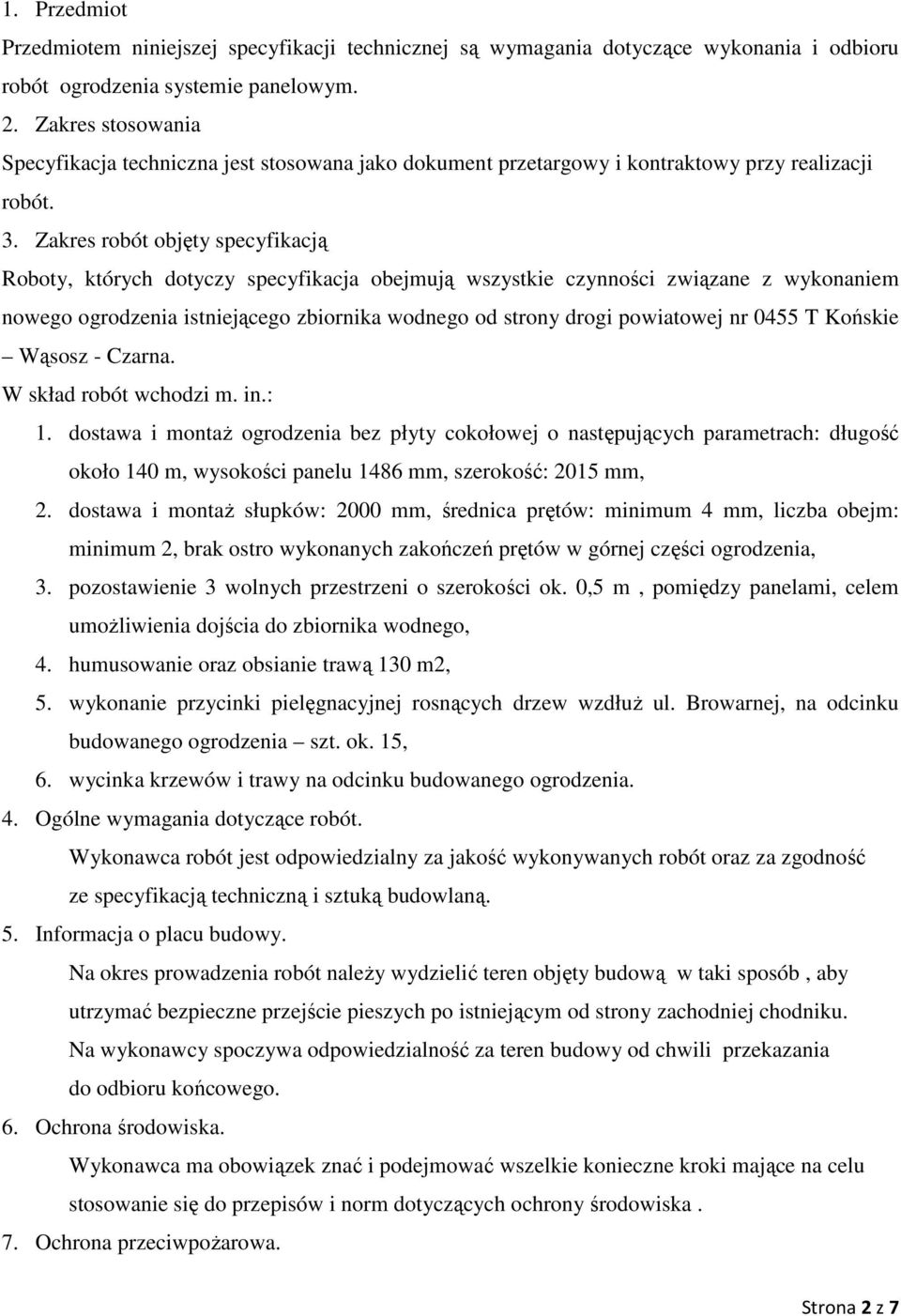 1. Przedmiot

Przedmiotem niniejszej specyfikacji technicznej są wymagania dotyczące wykonania i odbioru robót ogrodzenia systemie panelowym.

2. Zakres stosowania

Specyfikacja techniczna jest stosowana jako dokument przetargowy i kontraktowy przy realizacji robót.

3. Zakres robót objęty specyfikacją

Roboty, których dotyczy specyfikacja obejmują wszystkie czynności związane z wykonaniem nowego ogrodzenia istniejącego zbiornika wodnego od strony drogi powiatowej nr 0455 T Końskie – Wąsosz - Czarna.

W skład robót wchodzi m. in.:

1. dostawa i montaż ogrodzenia bez płyty cokołowej o następujących parametrach: długość około 140 m, wysokości panelu 1486 mm, szerokość: 2015 mm,
2. dostawa i montaż słupków: 2000 mm, średnica prętów: minimum 4 mm, liczba obejm: minimum 2, brak ostro wykonanych zakończeń prętów w górnej części ogrodzenia,
3. pozostawienie 3 wolnych przestrzeni o szerokości ok. 0,5 m , pomiędzy panelami, celem umożliwienia dojścia do zbiornika wodnego,
4. humusowanie oraz obsianie trawą 130 m2,
5. wykonanie przycinki pielęgnacyjnej rosnących drzew wzdłuż ul. Browarnej, na odcinku budowanego ogrodzenia – szt. ok. 15,
6. wycinka krzewów i trawy na odcinku budowanego ogrodzenia.

4. Ogólne wymagania dotyczące robót.

Wykonawca robót jest odpowiedzialny za jakość wykonywanych robót oraz za zgodność ze specyfikacją techniczną i sztuką budowlaną.

5. Informacja o placu budowy.

Na okres prowadzenia robót należy wydzielić teren objęty budową w taki sposób , aby utrzymać bezpieczne przejście pieszych po istniejącym od strony zachodniej chodniku.

Na wykonawcy spoczywa odpowiedzialność za teren budowy od chwili przekazania do odbioru końcowego.

6. Ochrona środowiska.

Wykonawca ma obowiązek znać i podejmować wszelkie konieczne kroki mające na celu stosowanie się do przepisów i norm dotyczących ochrony środowiska .

7. Ochrona przeciwpożarowa.

Strona 2 z 7